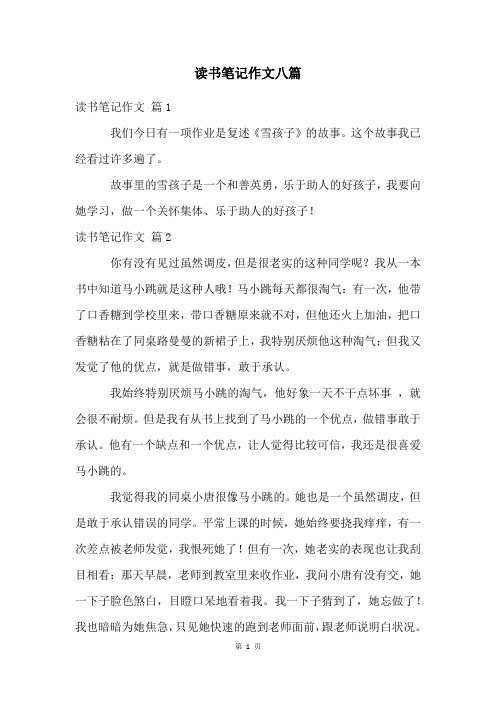 读书笔记作文八篇

读书笔记作文 篇1

我们今日有一项作业是复述《雪孩子》的故事。这个故事我已经看过许多遍了。

故事里的雪孩子是一个和善英勇，乐于助人的好孩子，我要向她学习，做一个关怀集体、乐于助人的好孩子！

读书笔记作文 篇2

你有没有见过虽然调皮，但是很老实的这种同学呢？我从一本书中知道马小跳就是这种人哦！马小跳每天都很淘气：有一次，他带了口香糖到学校里来，带口香糖原来就不对，但他还火上加油，把口香糖粘在了同桌路曼曼的新裙子上，我特别厌烦他这种淘气；但我又发觉了他的优点，就是做错事，敢于承认。

我始终特别厌烦马小跳的淘气，他好象一天不干点坏事 ，就会很不耐烦。但是我有从书上找到了马小跳的一个优点，做错事敢于承认。他有一个缺点和一个优点，让人觉得比较可信，我还是很喜爱马小跳的。

我觉得我的同桌小唐很像马小跳的。她也是一个虽然调皮，但是敢于承认错误的同学。平常上课的时候，她始终要挠我痒痒，有一次差点被老师发觉，我恨死她了！但有一次，她老实的表现也让我刮目相看：那天早晨，老师到教室里来收作业，我问小唐有没有交，她一下子脸色煞白，目瞪口呆地看着我。我一下子猜到了，她忘做了！我也暗暗为她焦急，只见她快速的跑到老师面前，跟老师说明白状况。

第 1 页